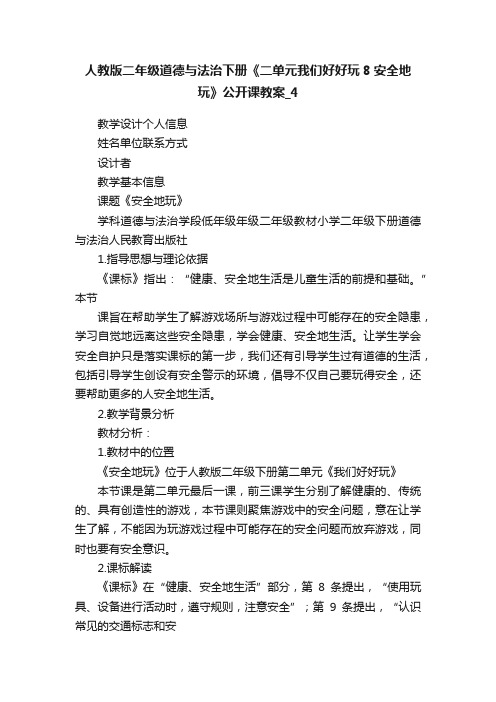 人教版二年级道德与法治下册《二单元我们好好玩 8 安全地玩》公开课教案_4

教学设计个人信息

姓名单位联系方式

设计者

教学基本信息

课题《安全地玩》

学科道德与法治学段低年级年级二年级教材小学二年级下册道德与法治人民教育出版社

1.指导思想与理论依据

《课标》指出：“健康、安全地生活是儿童生活的前提和基础。”本节

课旨在帮助学生了解游戏场所与游戏过程中可能存在的安全隐患，学习自觉地远离这些安全隐患，学会健康、安全地生活。让学生学会安全自护只是落实课标的第一步，我们还有引导学生过有道德的生活，包括引导学生创设有安全警示的环境，倡导不仅自己要玩得安全，还要帮助更多的人安全地生活。

2.教学背景分析

教材分析：

1.教材中的位置

《安全地玩》位于人教版二年级下册第二单元《我们好好玩》

本节课是第二单元最后一课，前三课学生分别了解健康的、传统的、具有创造性的游戏，本节课则聚焦游戏中的安全问题，意在让学生了解，不能因为玩游戏过程中可能存在的安全问题而放弃游戏，同时也要有安全意识。

2.课标解读

《课标》在“健康、安全地生活”部分，第 8 条提出，“使用玩具、设备进行活动时，遵守规则，注意安全”；第 9 条提出，“认识常见的交通标志和安